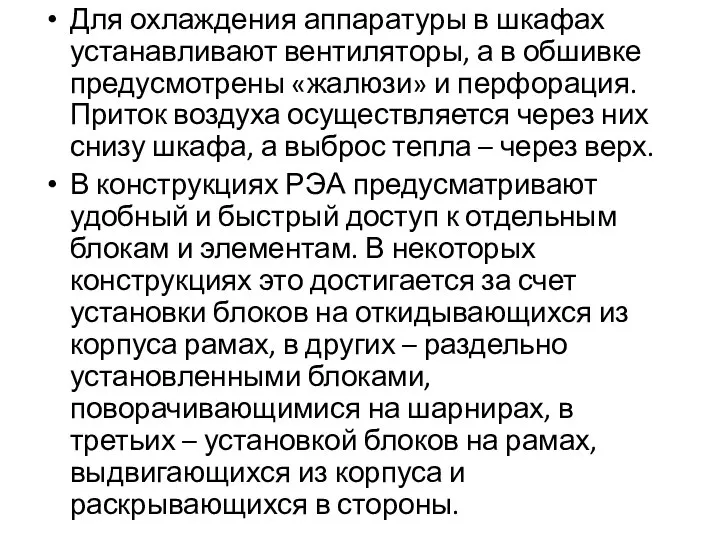 • Для охлаждения аппаратуры в шкафах устанавливают вентиляторы, а в обшивке предусмотрены «жалюзи» и перфорация. Приток воздуха осуществляется через них снизу шкафа, а выброс тепла – через верх.

• В конструкциях РЭА предусматривают удобный и быстрый доступ к отдельным блокам и элементам. В некоторых конструкциях это достигается за счет установки блоков на откидывающихся из корпуса рамах, в других – раздельно установленными блоками, поворачивающимися на шарнирах, в третьих – установкой блоков на рамах, выдвигающихся из корпуса и раскрывающихся в стороны.